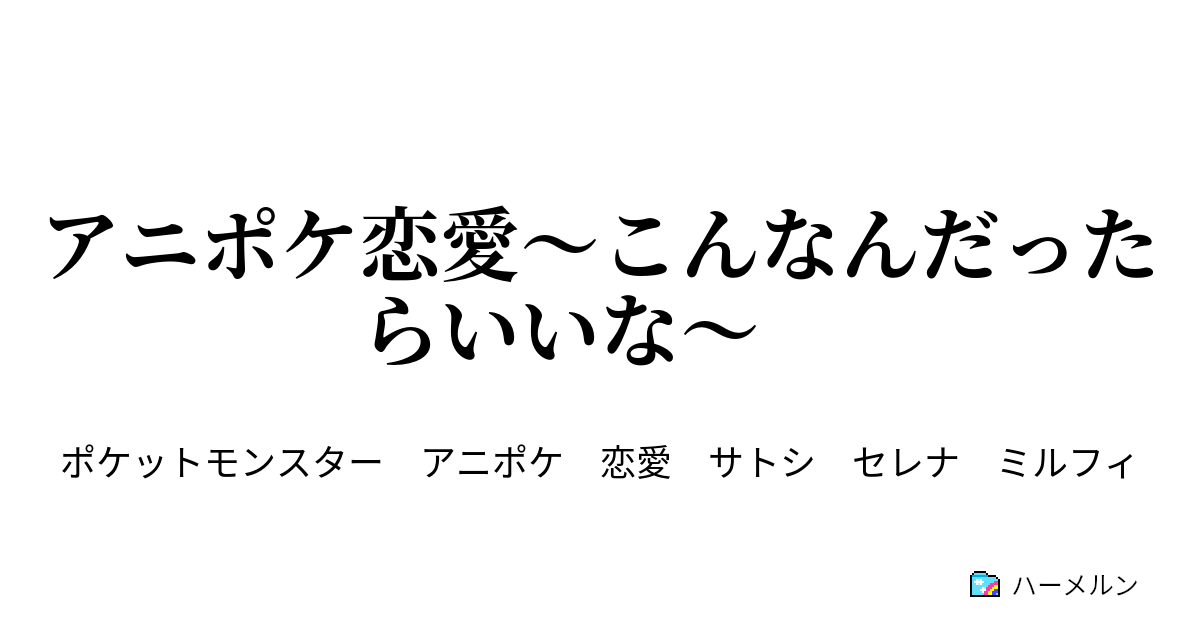 アニポケ恋愛〜こんなんだったらいいな〜

ポケットモンスター　アニポケ　恋愛　サトシ　セレナ　ミルフィ

ハーメルン